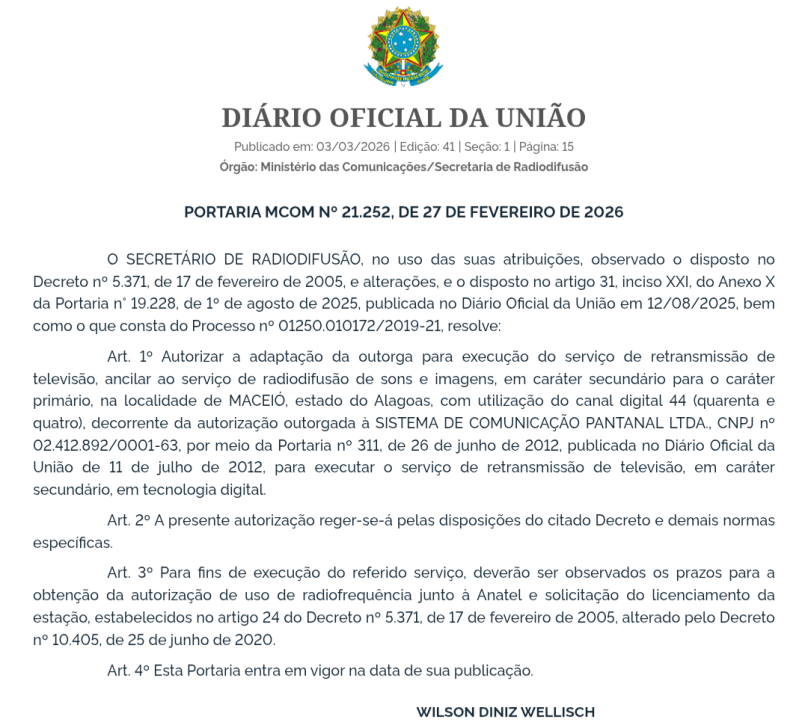 DIÁRIO OFICIAL DA UNIÃO

Publicado em: 03/03/2026 | Edição: 41 | Seção: 1 | Página: 15

Órgão: Ministério das Comunicações/Secretaria de Radiodifusão

PORTARIA MCOM Nº 21.252, DE 27 DE FEVEREIRO DE 2026

O SECRETÁRIO DE RADIODIFUSÃO, no uso das suas atribuições, observado o disposto no Decreto nº 5.371, de 17 de fevereiro de 2005, e alterações, e o disposto no artigo 31, inciso XXI, do Anexo X da Portaria n° 19.228, de 1º de agosto de 2025, publicada no Diário Oficial da União em 12/08/2025, bem como o que consta do Processo nº 01250.010172/2019-21, resolve:

Art. 1º Autorizar a adaptação da outorga para execução do serviço de retransmissão de televisão, ancilar ao serviço de radiodifusão de sons e imagens, em caráter secundário para o caráter primário, na localidade de MACEIÓ, estado do Alagoas, com utilização do canal digital 44 (quarenta e quatro), decorrente da autorização outorgada à SISTEMA DE COMUNICAÇÃO PANTANAL LTDA., CNPJ nº 02.412.892/0001-63, por meio da Portaria nº 311, de 26 de junho de 2012, publicada no Diário Oficial da União de 11 de julho de 2012, para executar o serviço de retransmissão de televisão, em caráter secundário, em tecnologia digital.

Art. 2º A presente autorização reger-se-á pelas disposições do citado Decreto e demais normas específicas.

Art. 3º Para fins de execução do referido serviço, deverão ser observados os prazos para a obtenção da autorização de uso de radiofrequência junto à Anatel e solicitação do licenciamento da estação, estabelecidos no artigo 24 do Decreto nº 5.371, de 17 de fevereiro de 2005, alterado pelo Decreto nº 10.405, de 25 de junho de 2020.

Art. 4º Esta Portaria entra em vigor na data de sua publicação.

WILSON DINIZ WELLISCH